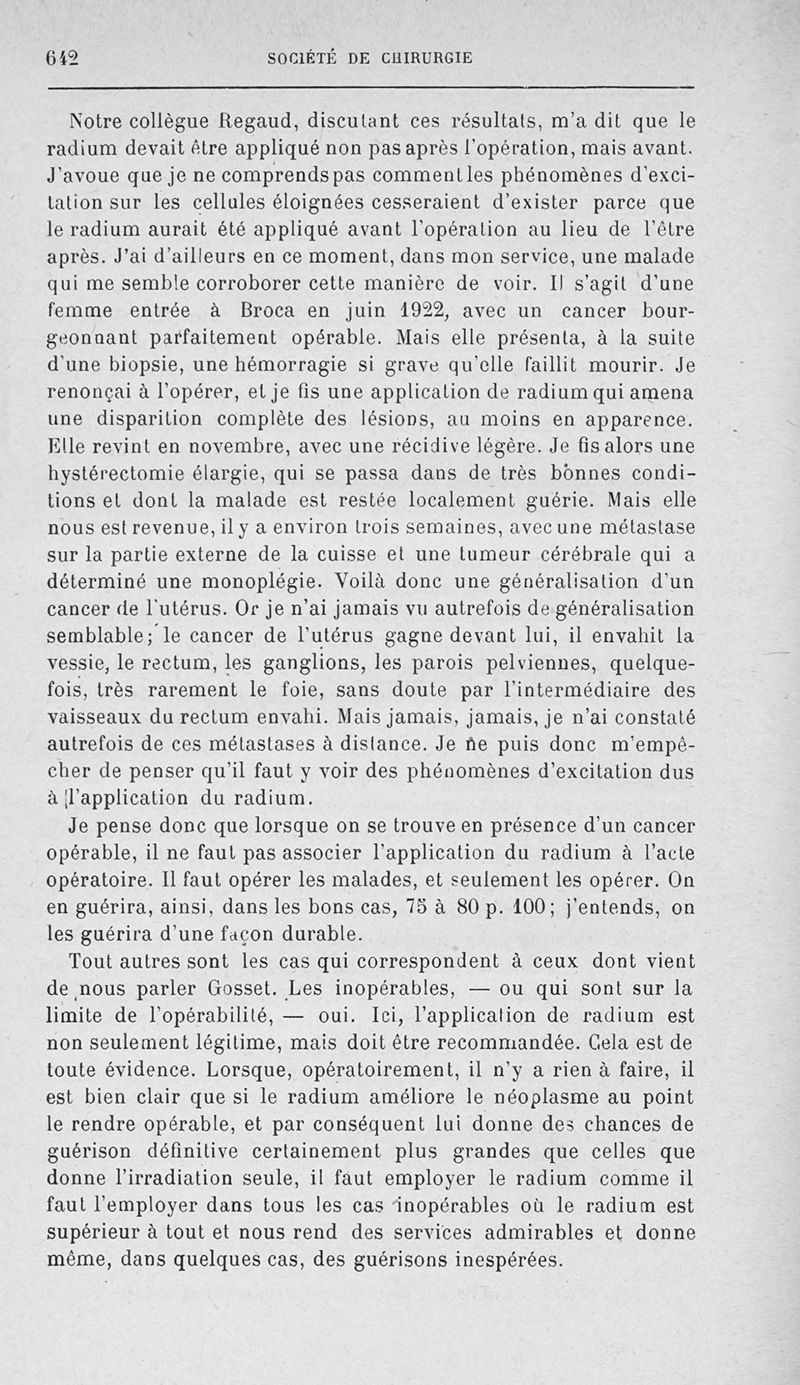 642 SOCIÉTÉ DE CHIRURGIE

Notre collègue Regaud, discutant ces résultats, m'a dit que le radium devait être appliqué non pas après l'opération, mais avant. J'avoue que je ne comprends pas comment les phénomènes d'excitation sur les cellules éloignées cesseraient d'exister parce que le radium aurait été appliqué avant l'opération au lieu de l'être après. J'ai d'ailleurs en ce moment, dans mon service, une malade qui me semble corroborer cette manière de voir. Il s'agit d'une femme entrée à Broca en juin 1922, avec un cancer bourgeonnant parfaitement opérable. Mais elle présenta, à la suite d'une biopsie, une hémorragie si grave qu'elle faillit mourir. Je renonçai à l'opérer, et je fis une application de radium qui amena une disparition complète des lésions, au moins en apparence. Elle revint en novembre, avec une récidive légère. Je fis alors une hystérectomie élargie, qui se passa dans de très bonnes conditions et dont la malade est restée localement guérie. Mais elle nous est revenue, il y a environ trois semaines, avec une métastase sur la partie externe de la cuisse et une tumeur cérébrale qui a déterminé une monoplégie. Voilà donc une généralisation d'un cancer de l'utérus. Or je n'ai jamais vu autrefois de généralisation semblable; le cancer de l'utérus gagne devant lui, il envahit la vessie, le rectum, les ganglions, les parois pelviennes, quelquefois, très rarement le foie, sans doute par l'intermédiaire des vaisseaux du rectum envahi. Mais jamais, jamais, je n'ai constaté autrefois de ces métastases à distance. Je ne puis donc m'empêcher de penser qu'il faut y voir des phénomènes d'excitation dus à l'application du radium.

Je pense donc que lorsque on se trouve en présence d'un cancer opérable, il ne faut pas associer l'application du radium à l'acte opératoire. Il faut opérer les malades, et seulement les opérer. On en guérira, ainsi, dans les bons cas, 75 à 80 p. 100; j'entends, on les guérira d'une façon durable.

Tout autres sont les cas qui correspondent à ceux dont vient de nous parler Gosset. Les inopérables, — ou qui sont sur la limite de l'opérabilité, — oui. Ici, l'application de radium est non seulement légitime, mais doit être recommandée. Cela est de toute évidence. Lorsque, opératoirement, il n'y a rien à faire, il est bien clair que si le radium améliore le néoplasme au point le rendre opérable, et par conséquent lui donne des chances de guérison définitive certainement plus grandes que celles que donne l'irradiation seule, il faut employer le radium comme il faut l'employer dans tous les cas inopérables où le radium est supérieur à tout et nous rend des services admirables et donne même, dans quelques cas, des guérisons inespérées.